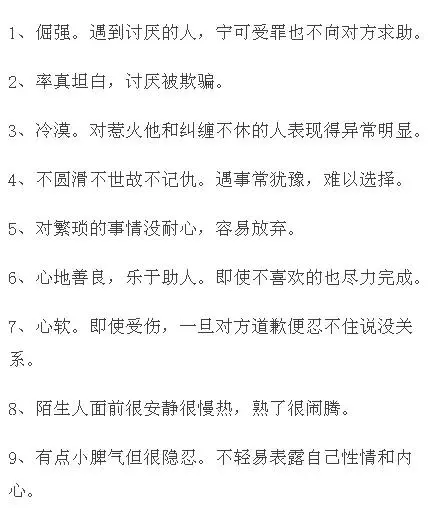 1、倔强。遇到讨厌的人，宁可受罪也不向对方求助。

2、率真坦白，讨厌被欺骗。

3、冷漠。对惹火他和纠缠不休的人表现得异常明显。

4、不圆滑不世故不记仇。遇事常犹豫，难以选择。

5、对繁琐的事情没耐心，容易放弃。

6、心地善良，乐于助人。即使不喜欢的也尽力完成。

7、心软。即使受伤，一旦对方道歉便忍不住说没关系。

8、陌生人面前很安静很慢热，熟了很闹腾。

9、有点小脾气但很隐忍。不轻易表露自己性情和内心。